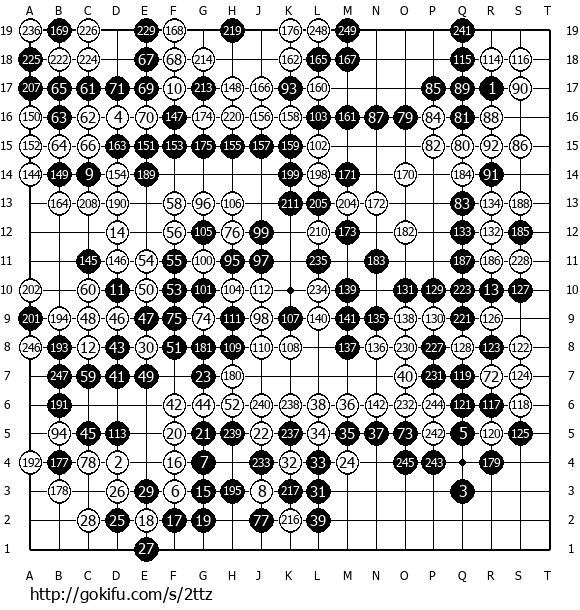 A B C D E F G H J K L M N O P Q R S T

19 236 169 226 229 168 219 176 248 249 241 19
18 225 222 224 67 68 214 162 165 167 115 114 116 18
17 207 65 61 71 69 10 213 148 166 93 160 85 89 1 90 17
16 150 63 62 4 70 147 174 220 156 158 103 161 87 79 84 81 88 16
15 152 64 66 163 151 153 175 155 157 159 102 82 80 92 86 15
14 144 149 9 154 189 199 198 171 170 184 91 14
13 164 208 190 58 96 106 211 205 204 172 83 134 188 13
12 14 56 105 76 99 210 173 182 133 132 185 12
11 145 146 54 55 100 95 97 235 183 187 186 228 11
10 202 60 11 50 53 101 104 112 234 139 131 129 223 13 127 10
9 201 194 48 46 47 75 74 111 98 107 140 141 135 138 130 221 126 9
8 246 193 12 43 30 51 181 109 110 108 137 136 230 227 128 123 122 8
7 247 59 41 49 23 180 40 231 119 72 124 7
6 191 42 44 52 240 238 38 36 142 232 244 121 117 118 6
5 94 45 113 20 21 239 22 237 34 35 37 73 242 5 120 125 5
4 192 177 78 2 16 7 233 32 33 24 245 243 179 4
3 178 26 29 6 15 195 8 217 31 3 3
2 28 25 18 17 19 77 216 39 2
1 27 1

A B C D E F G H J K L M N O P Q R S T

http://gokifu.com/s/2ttz